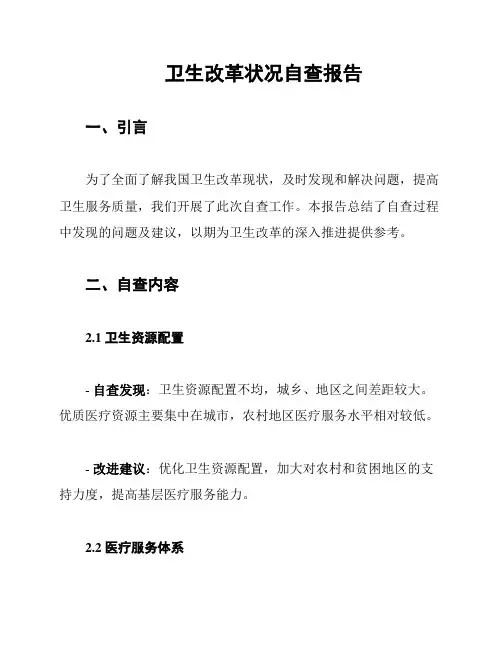 卫生改革状况自查报告

一、引言

为了全面了解我国卫生改革现状，及时发现和解决问题，提高卫生服务质量，我们开展了此次自查工作。本报告总结了自查过程中发现的问题及建议，以期为卫生改革的深入推进提供参考。

二、自查内容

2.1 卫生资源配置

- 自查发现：卫生资源配置不均，城乡、地区之间差距较大。优质医疗资源主要集中在城市，农村地区医疗服务水平相对较低。

- 改进建议：优化卫生资源配置，加大对农村和贫困地区的支持力度，提高基层医疗服务能力。

2.2 医疗服务体系